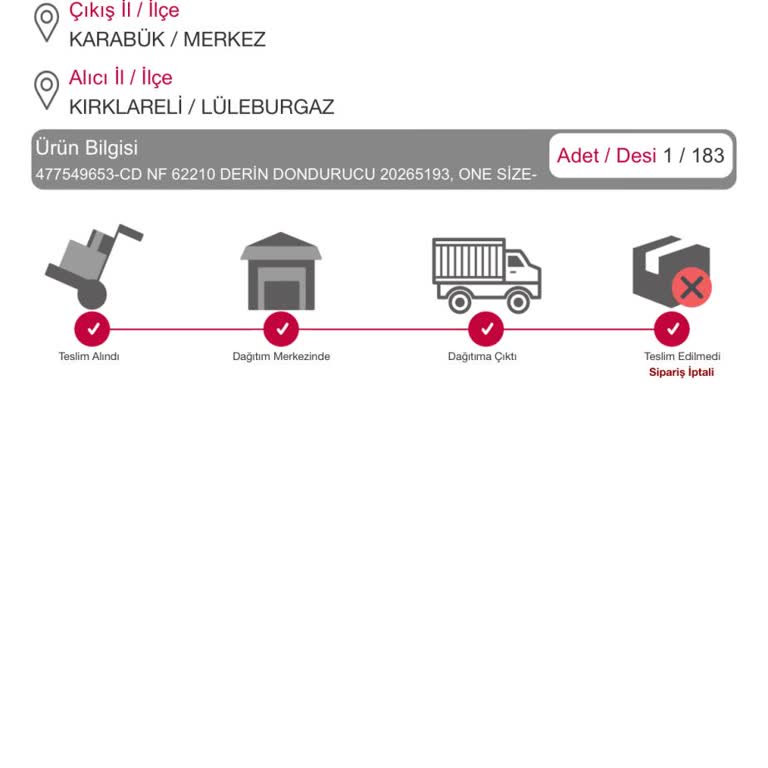 Çıkış İl / İlçe
KARABÜK / MERKEZ

Alıcı İl / İlçe
KIRKLARELİ / LÜLEBURGAZ

Ürün Bilgisi
477549653-CD NF 62210 DERİN DONDURUCU 20265193, ONE SİZE-

Adet / Desi 1 / 183

Teslim Alındı

Dağıtım Merkezinde

Dağıtıma Çıktı

Teslim Edilmedi
Sipariş İptali